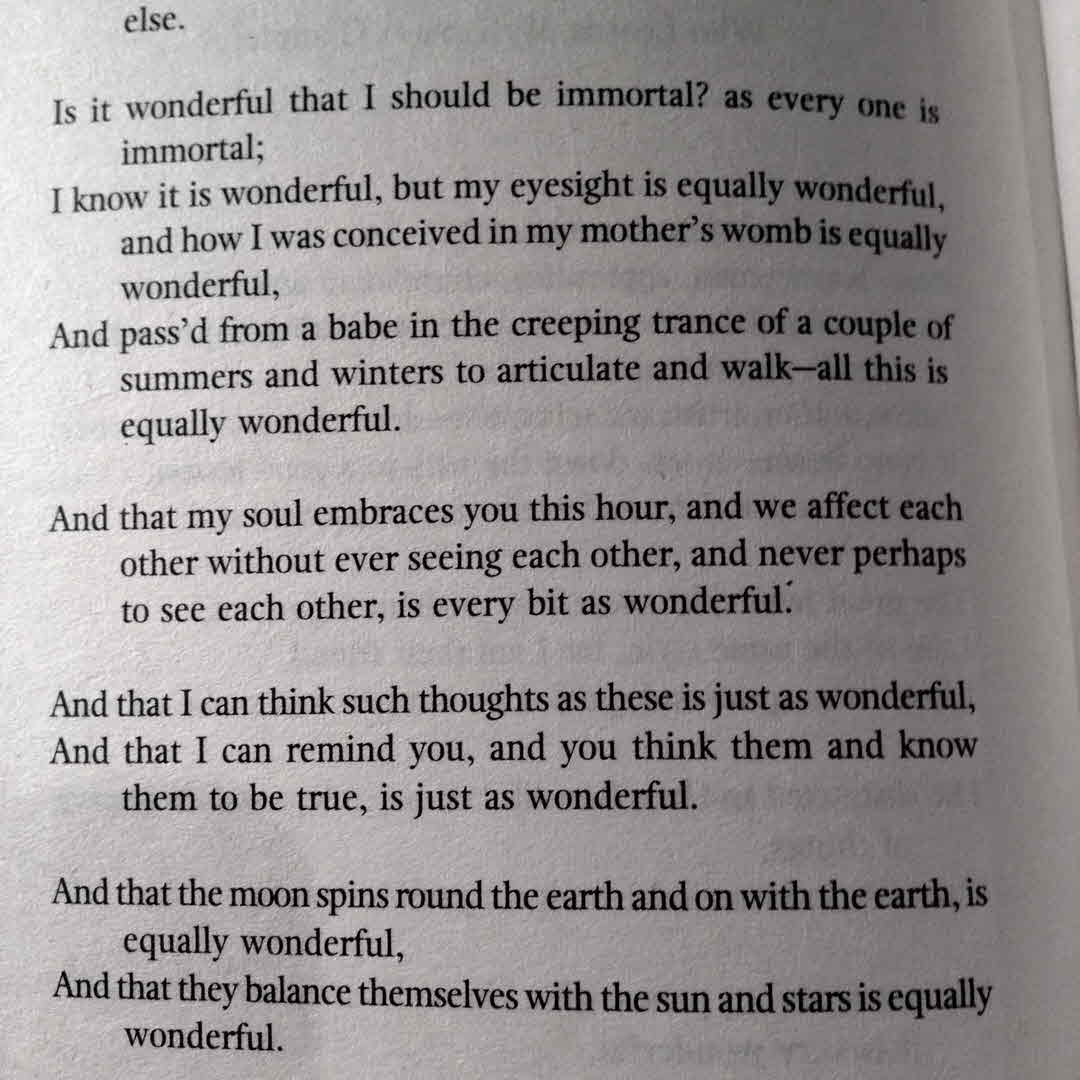 else.

Is it wonderful that I should be immortal? as every one is immortal;
I know it is wonderful, but my eyesight is equally wonderful, and how I was conceived in my mother's womb is equally wonderful,
And pass'd from a babe in the creeping trance of a couple of summers and winters to articulate and walk—all this is equally wonderful.

And that my soul embraces you this hour, and we affect each other without ever seeing each other, and never perhaps to see each other, is every bit as wonderful.

And that I can think such thoughts as these is just as wonderful,
And that I can remind you, and you think them and know them to be true, is just as wonderful.

And that the moon spins round the earth and on with the earth, is equally wonderful,
And that they balance themselves with the sun and stars is equally wonderful.